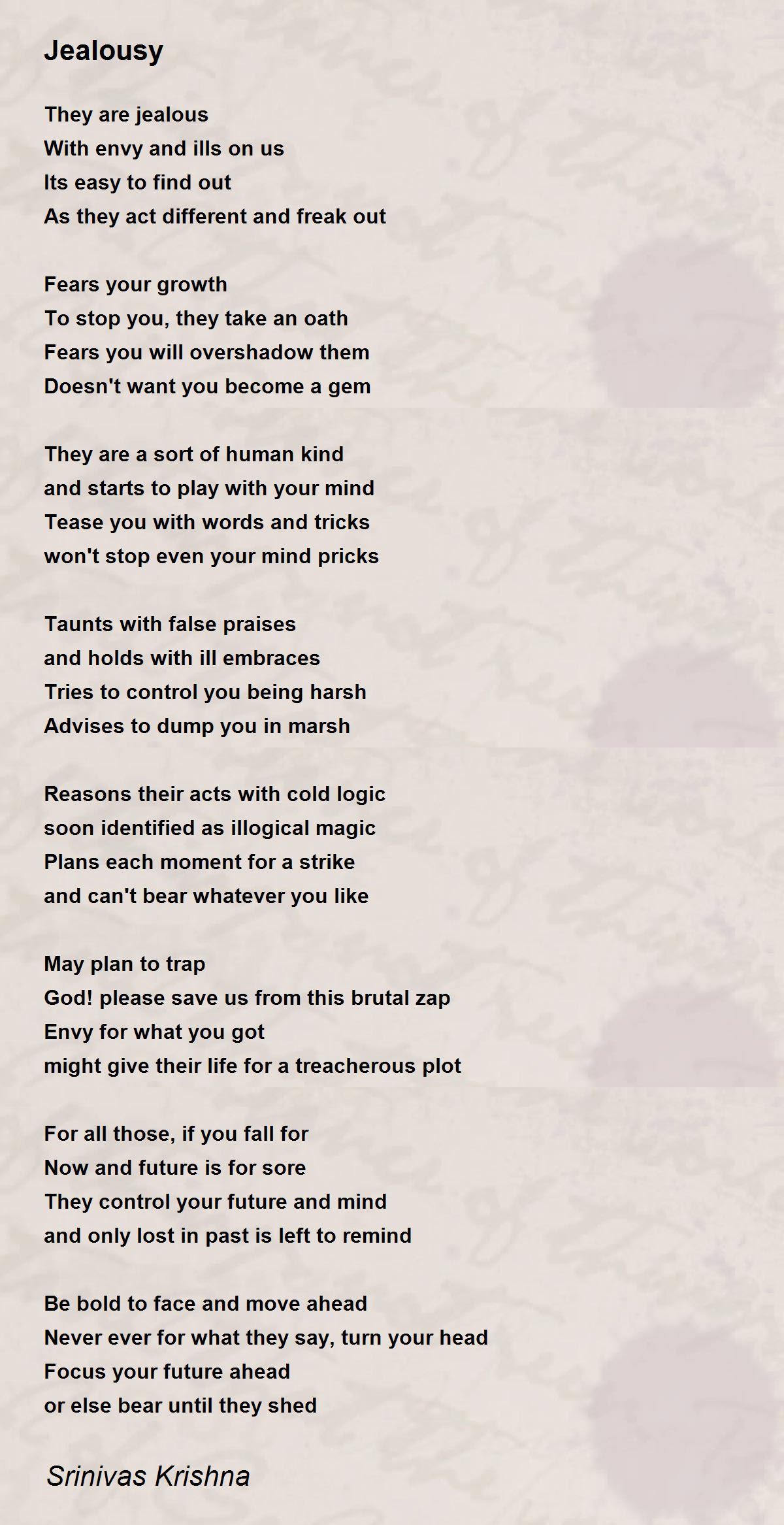 Jealousy

They are jealous
With envy and ills on us
Its easy to find out
As they act different and freak out

Fears your growth
To stop you, they take an oath
Fears you will overshadow them
Doesn't want you become a gem

They are a sort of human kind
and starts to play with your mind
Tease you with words and tricks
won't stop even your mind pricks

Taunts with false praises
and holds with ill embraces
Tries to control you being harsh
Advises to dump you in marsh

Reasons their acts with cold logic
soon identified as illogical magic
Plans each moment for a strike
and can't bear whatever you like

May plan to trap
God! please save us from this brutal zap
Envy for what you got
might give their life for a treacherous plot

For all those, if you fall for
Now and future is for sore
They control your future and mind
and only lost in past is left to remind

Be bold to face and move ahead
Never ever for what they say, turn your head
Focus your future ahead
or else bear until they shed

Srinivas Krishna